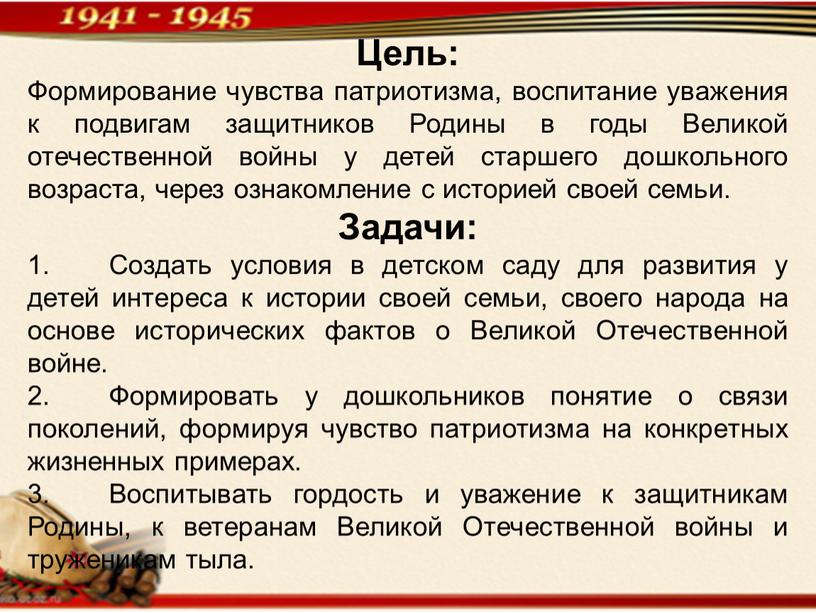 1941 - 1945

Цель:

Формирование чувства патриотизма, воспитание уважения к подвигам защитников Родины в годы Великой отечественной войны у детей старшего дошкольного возраста, через ознакомление с историей своей семьи.

Задачи:

1. Создать условия в детском саду для развития у детей интереса к истории своей семьи, своего народа на основе исторических фактов о Великой Отечественной войне.

2. Формировать у дошкольников понятие о связи поколений, формируя чувство патриотизма на конкретных жизненных примерах.

3. Воспитывать гордость и уважение к защитникам Родины, к ветеранам Великой Отечественной войны и труженикам тыла.